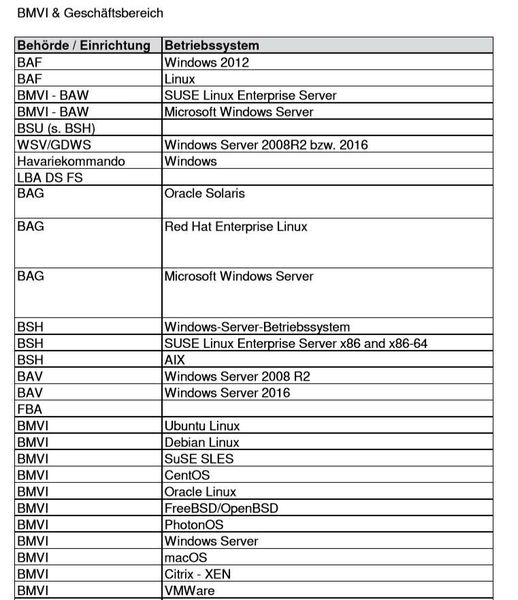 BMVI & Geschäftsbereich

| Behörde / Einrichtung | Betriebssystem |
|---|---|
| BAF | Windows 2012 |
| BAF | Linux |
| BMVI - BAW | SUSE Linux Enterprise Server |
| BMVI - BAW | Microsoft Windows Server |
| BSU (s. BSH) | |
| WSV/GDWS | Windows Server 2008R2 bzw. 2016 |
| Havariekommando | Windows |
| LBA DS FS | |
| BAG | Oracle Solaris |
| BAG | Red Hat Enterprise Linux |
| BAG | Microsoft Windows Server |
| BSH | Windows-Server-Betriebssystem |
| BSH | SUSE Linux Enterprise Server x86 and x86-64 |
| BSH | AIX |
| BAV | Windows Server 2008 R2 |
| BAV | Windows Server 2016 |
| FBA | |
| BMVI | Ubuntu Linux |
| BMVI | Debian Linux |
| BMVI | SuSE SLES |
| BMVI | CentOS |
| BMVI | Oracle Linux |
| BMVI | FreeBSD/OpenBSD |
| BMVI | PhotonOS |
| BMVI | Windows Server |
| BMVI | macOS |
| BMVI | Citrix - XEN |
| BMVI | VMWare |